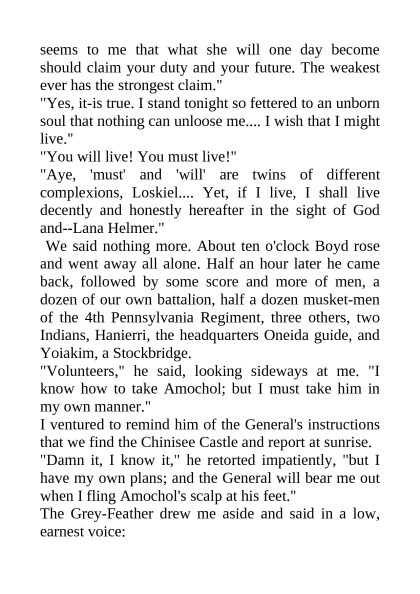 seems to me that what she will one day become should claim your duty and your future. The weakest ever has the strongest claim."

"Yes, it-is true. I stand tonight so fettered to an unborn soul that nothing can unloose me.... I wish that I might live."

"You will live! You must live!"

"Aye, 'must' and 'will' are twins of different complexions, Loskiel.... Yet, if I live, I shall live decently and honestly hereafter in the sight of God and--Lana Helmer."

We said nothing more. About ten o'clock Boyd rose and went away all alone. Half an hour later he came back, followed by some score and more of men, a dozen of our own battalion, half a dozen musket-men of the 4th Pennsylvania Regiment, three others, two Indians, Hanierri, the headquarters Oneida guide, and Yoiakim, a Stockbridge.

"Volunteers," he said, looking sideways at me. "I know how to take Amochol; but I must take him in my own manner."

I ventured to remind him of the General's instructions that we find the Chinisee Castle and report at sunrise.

"Damn it, I know it," he retorted impatiently, "but I have my own plans; and the General will bear me out when I fling Amochol's scalp at his feet."

The Grey-Feather drew me aside and said in a low, earnest voice: